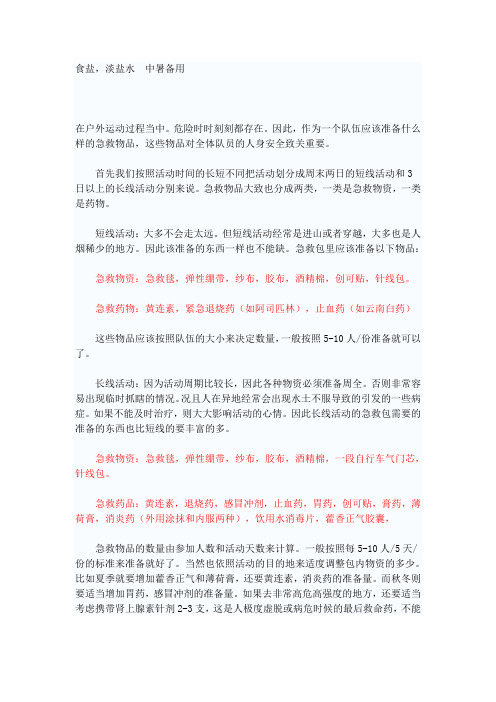 食盐，淡盐水　中暑备用

在户外运动过程当中。危险时时刻刻都存在。因此，作为一个队伍应该准备什么样的急救物品，这些物品对全体队员的人身安全致关重要。

首先我们按照活动时间的长短不同把活动划分成周末两日的短线活动和3日以上的长线活动分别来说。急救物品大致也分成两类，一类是急救物资，一类是药物。

短线活动：大多不会走太远。但短线活动经常是进山或者穿越，大多也是人烟稀少的地方。因此该准备的东西一样也不能缺。急救包里应该准备以下物品：

急救物资：急救毯，弹性绷带，纱布，胶布，酒精棉，创可贴，针线包。

急救药物：黄连素，紧急退烧药（如阿司匹林），止血药（如云南白药）

这些物品应该按照队伍的大小来决定数量，一般按照5-10人/份准备就可以了。

长线活动：因为活动周期比较长，因此各种物资必须准备周全。否则非常容易出现临时抓瞎的情况。况且人在异地经常会出现水土不服导致的引发的一些病症。如果不能及时治疗，则大大影响活动的心情。因此长线活动的急救包需要的准备的东西也比短线的要丰富的多。

急救物资：急救毯，弹性绷带，纱布，胶布，酒精棉，一段自行车气门芯，针线包。

急救药品：黄连素，退烧药，感冒冲剂，止血药，胃药，创可贴，膏药，薄荷膏，消炎药（外用涂抹和内服两种），饮用水消毒片，藿香正气胶囊，

急救物品的数量由参加人数和活动天数来计算。一般按照每5-10人/5天/份的标准来准备就好了。当然也依照活动的目的地来适度调整包内物资的多少。比如夏季就要增加藿香正气和薄荷膏，还要黄连素，消炎药的准备量。而秋冬则要适当增加胃药，感冒冲剂的准备量。如果去非常高危高强度的地方，还要适当考虑携带肾上腺素针剂2-3支，这是人极度虚脱或病危时候的最后救命药，不能